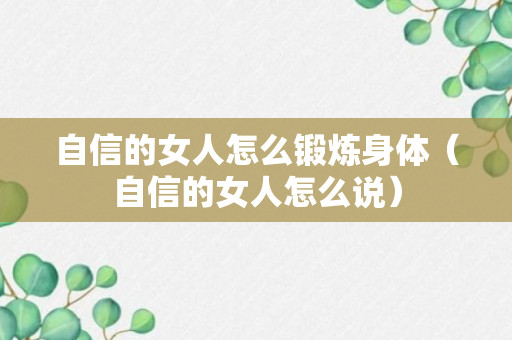 自信的女人怎么锻炼身体（自信的女人怎么说）